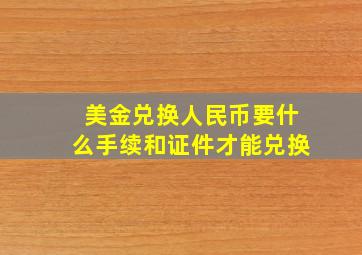 美金兑换人民币要什么手续和证件才能兑换